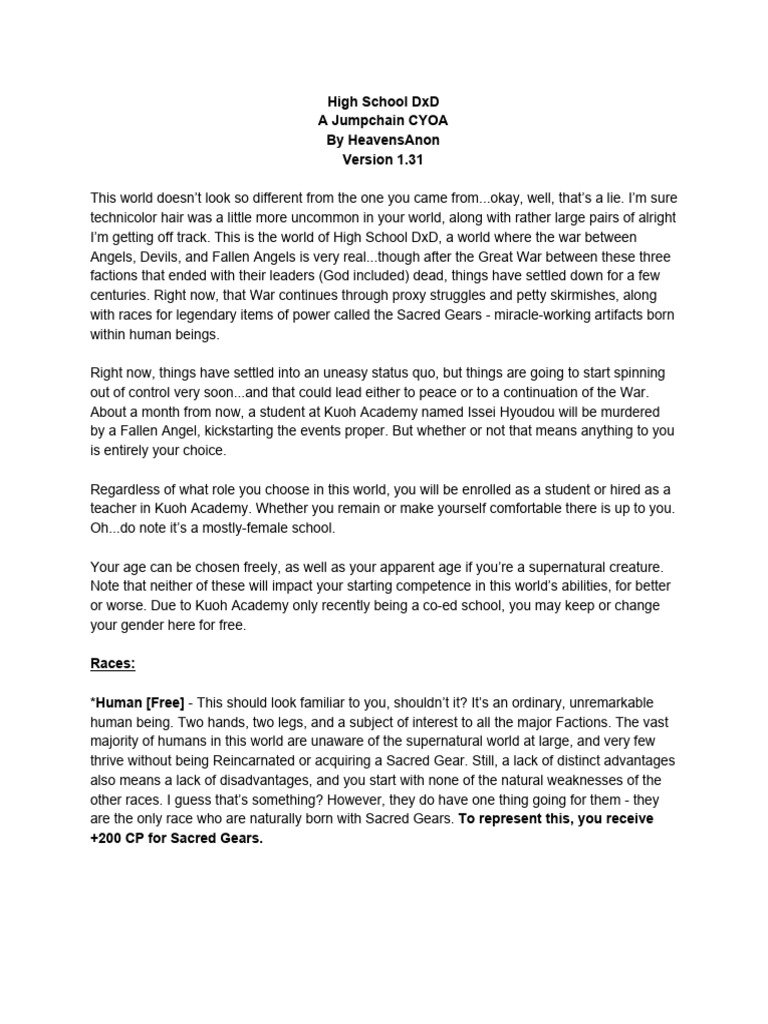 High School DxD
A Jumpchain CYOA
By HeavensAnon
Version 1.31

This world doesn't look so different from the one you came from...okay, well, that's a lie. I'm sure technicolor hair was a little more uncommon in your world, along with rather large pairs of alright I'm getting off track. This is the world of High School DxD, a world where the war between Angels, Devils, and Fallen Angels is very real...though after the Great War between these three factions that ended with their leaders (God included) dead, things have settled down for a few centuries. Right now, that War continues through proxy struggles and petty skirmishes, along with races for legendary items of power called the Sacred Gears - miracle-working artifacts born within human beings.

Right now, things have settled into an uneasy status quo, but things are going to start spinning out of control very soon...and that could lead either to peace or to a continuation of the War. About a month from now, a student at Kuoh Academy named Issei Hyoudou will be murdered by a Fallen Angel, kickstarting the events proper. But whether or not that means anything to you is entirely your choice.

Regardless of what role you choose in this world, you will be enrolled as a student or hired as a teacher in Kuoh Academy. Whether you remain or make yourself comfortable there is up to you. Oh...do note it's a mostly-female school.

Your age can be chosen freely, as well as your apparent age if you're a supernatural creature. Note that neither of these will impact your starting competence in this world's abilities, for better or worse. Due to Kuoh Academy only recently being a co-ed school, you may keep or change your gender here for free.

Races:

*Human [Free] - This should look familiar to you, shouldn't it? It's an ordinary, unremarkable human being. Two hands, two legs, and a subject of interest to all the major Factions. The vast majority of humans in this world are unaware of the supernatural world at large, and very few thrive without being Reincarnated or acquiring a Sacred Gear. Still, a lack of distinct advantages also means a lack of disadvantages, and you start with none of the natural weaknesses of the other races. I guess that's something? However, they do have one thing going for them - they are the only race who are naturally born with Sacred Gears. To represent this, you receive +200 CP for Sacred Gears.